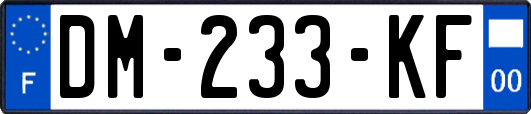 F
DM-233-KF
00